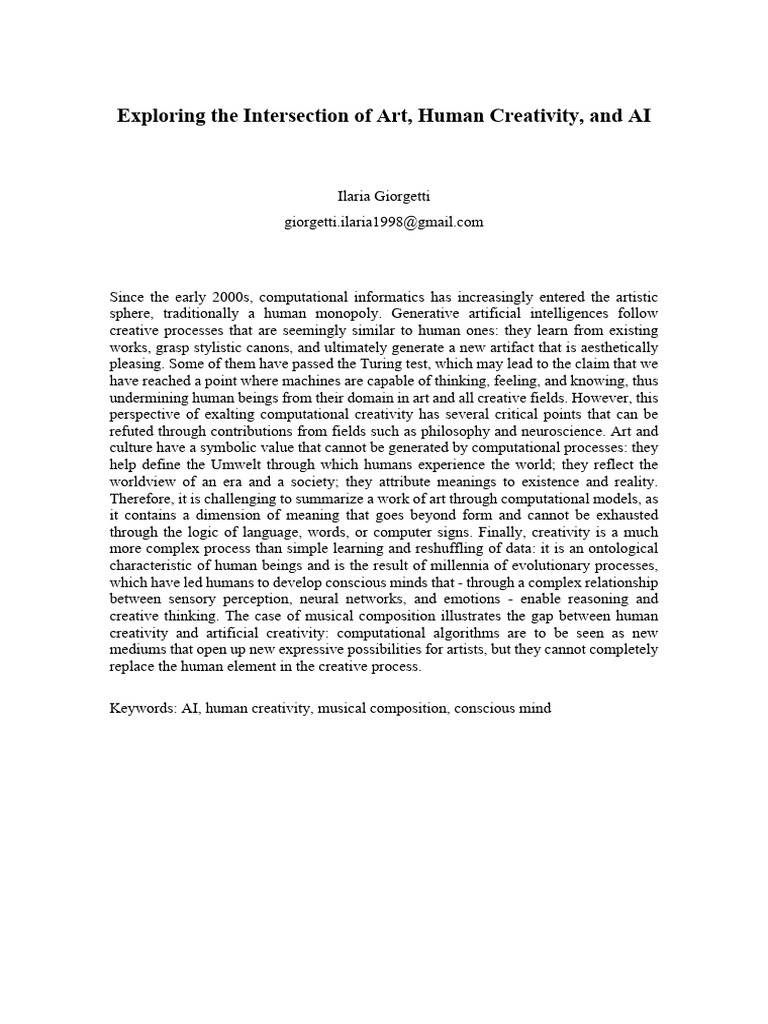 Exploring the Intersection of Art, Human Creativity, and AI

Ilaria Giorgetti
giorgetti.ilaria1998@gmail.com

Since the early 2000s, computational informatics has increasingly entered the artistic sphere, traditionally a human monopoly. Generative artificial intelligences follow creative processes that are seemingly similar to human ones: they learn from existing works, grasp stylistic canons, and ultimately generate a new artifact that is aesthetically pleasing. Some of them have passed the Turing test, which may lead to the claim that we have reached a point where machines are capable of thinking, feeling, and knowing, thus undermining human beings from their domain in art and all creative fields. However, this perspective of exalting computational creativity has several critical points that can be refuted through contributions from fields such as philosophy and neuroscience. Art and culture have a symbolic value that cannot be generated by computational processes: they help define the Umwelt through which humans experience the world; they reflect the worldview of an era and a society; they attribute meanings to existence and reality. Therefore, it is challenging to summarize a work of art through computational models, as it contains a dimension of meaning that goes beyond form and cannot be exhausted through the logic of language, words, or computer signs. Finally, creativity is a much more complex process than simple learning and reshuffling of data: it is an ontological characteristic of human beings and is the result of millennia of evolutionary processes, which have led humans to develop conscious minds that - through a complex relationship between sensory perception, neural networks, and emotions - enable reasoning and creative thinking. The case of musical composition illustrates the gap between human creativity and artificial creativity: computational algorithms are to be seen as new mediums that open up new expressive possibilities for artists, but they cannot completely replace the human element in the creative process.

Keywords: AI, human creativity, musical composition, conscious mind